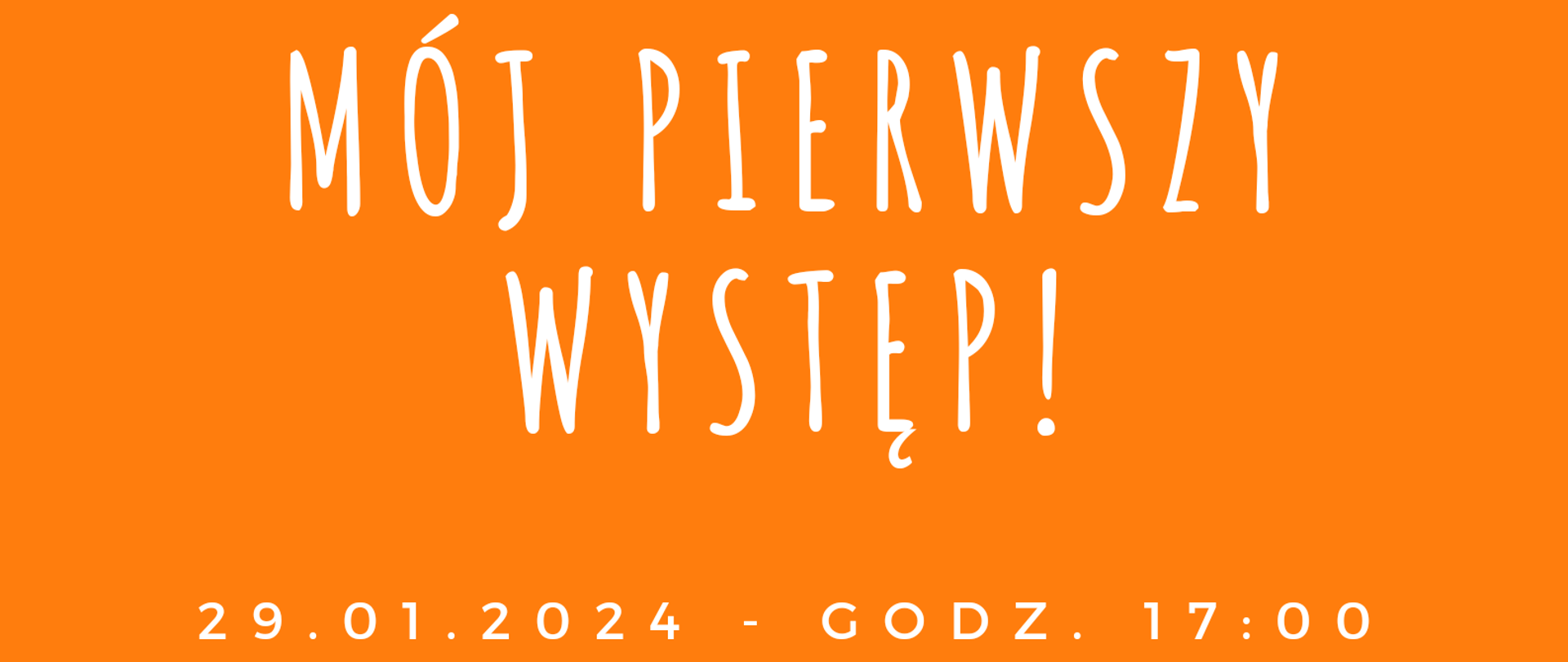 MÓJ PIERWSZY WYSTĘP!

29.01.2024 - GODZ. 17:00